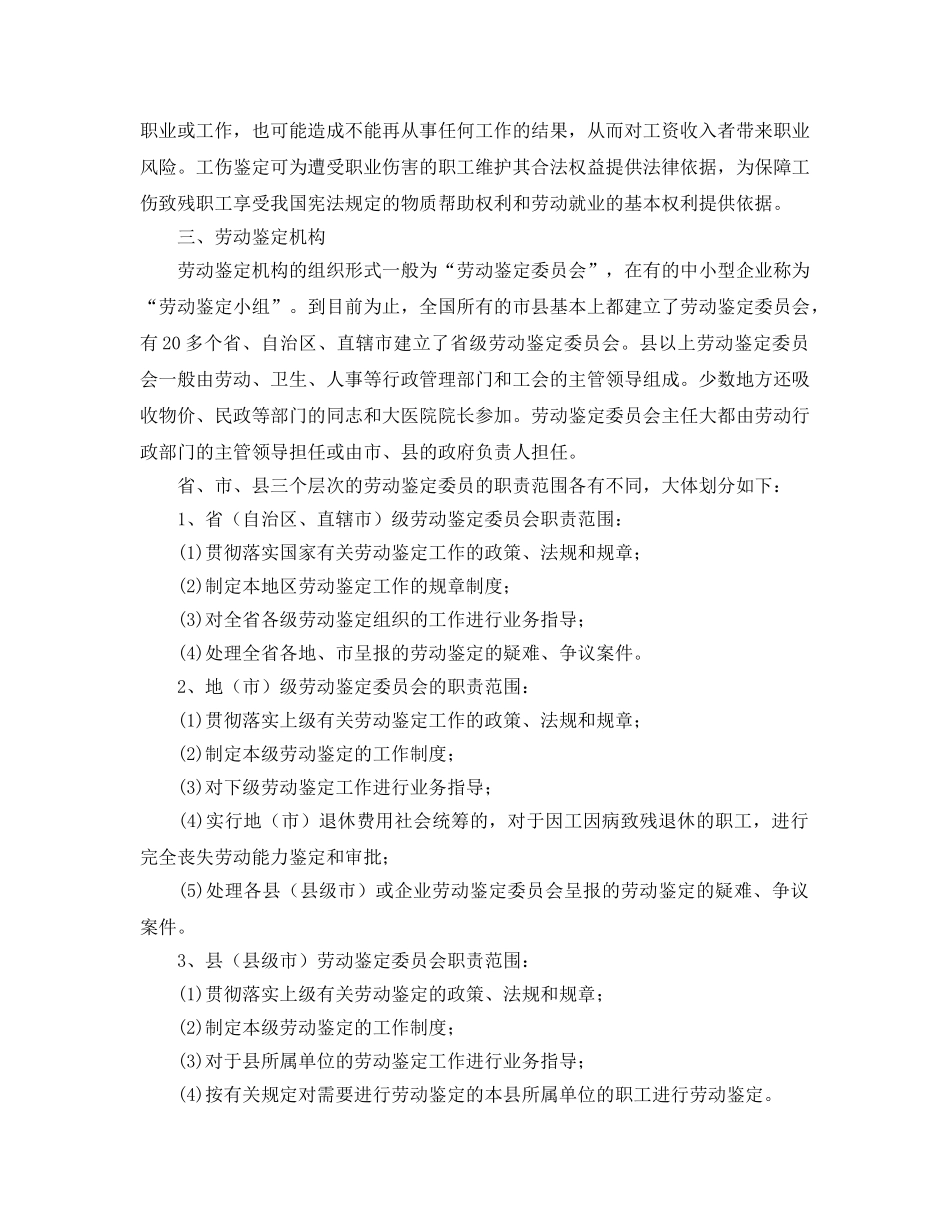 职业或工作，也可能造成不能再从事任何工作的结果，从而对工资收入者带来职业风险。工伤鉴定可为遭受职业伤害的职工维护其合法权益提供法律依据，为保障工伤致残职工享受我国宪法规定的物质帮助权利和劳动就业的基本权利提供依据。

三、劳动鉴定机构

劳动鉴定机构的组织形式一般为“劳动鉴定委员会”，在有的中小型企业称为“劳动鉴定小组”。到目前为止，全国所有的市县基本上都建立了劳动鉴定委员会，有20多个省、自治区、直辖市建立了省级劳动鉴定委员会。县以上劳动鉴定委员会一般由劳动、卫生、人事等行政管理部门和工会的主管领导组成。少数地方还吸收物价、民政等部门的同志和大医院院长参加。劳动鉴定委员会主任大都由劳动行政部门的主管领导担任或由市、县的政府负责人担任。

省、市、县三个层次的劳动鉴定委员的职责范围各有不同，大体划分如下：

1、省（自治区、直辖市）级劳动鉴定委员会职责范围：

(1)贯彻落实国家有关劳动鉴定工作的政策、法规和规章；

(2)制定本地区劳动鉴定工作的规章制度；

(3)对全省各级劳动鉴定组织的工作进行业务指导；

(4)处理全省各地、市呈报的劳动鉴定的疑难、争议案件。

2、地（市）级劳动鉴定委员会的职责范围：

(1)贯彻落实上级有关劳动鉴定工作的政策、法规和规章；

(2)制定本级劳动鉴定的工作制度；

(3)对下级劳动鉴定工作进行业务指导；

(4)实行地（市）退休费用社会统筹的，对于因工因病致残退休的职工，进行完全丧失劳动能力鉴定和审批；

(5)处理各县（县级市）或企业劳动鉴定委员会呈报的劳动鉴定的疑难、争议案件。

3、县（县级市）劳动鉴定委员会职责范围：

(1)贯彻落实上级有关劳动鉴定的政策、法规和规章；

(2)制定本级劳动鉴定的工作制度；

(3)对于县所属单位的劳动鉴定工作进行业务指导；

(4)按有关规定对需要进行劳动鉴定的本县所属单位的职工进行劳动鉴定。